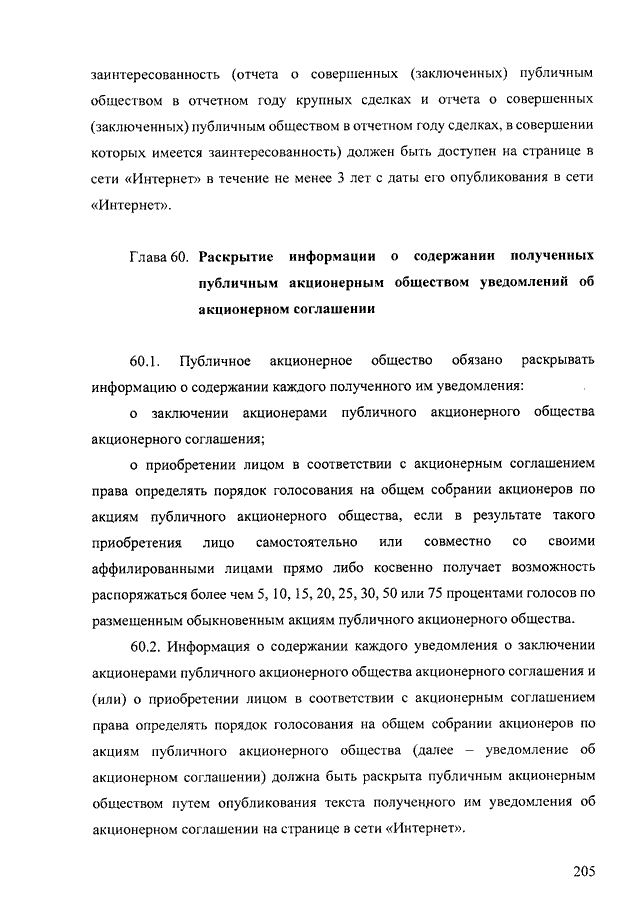 заинтересованность (отчета о совершенных (заключенных) публичным обществом в отчетном году крупных сделках и отчета о совершенных (заключенных) публичным обществом в отчетном году сделках, в совершении которых имеется заинтересованность) должен быть доступен на странице в сети «Интернет» в течение не менее 3 лет с даты его опубликования в сети «Интернет».

Глава 60. Раскрытие информации о содержании полученных публичным акционерным обществом уведомлений об акционерном соглашении

60.1. Публичное акционерное общество обязано раскрывать информацию о содержании каждого полученного им уведомления:

о заключении акционерами публичного акционерного общества акционерного соглашения;

о приобретении лицом в соответствии с акционерным соглашением права определять порядок голосования на общем собрании акционеров по акциям публичного акционерного общества, если в результате такого приобретения лицо самостоятельно или совместно со своими аффилированными лицами прямо либо косвенно получает возможность распоряжаться более чем 5, 10, 15, 20, 25, 30, 50 или 75 процентами голосов по размещенным обыкновенным акциям публичного акционерного общества.

60.2. Информация о содержании каждого уведомления о заключении акционерами публичного акционерного общества акционерного соглашения и (или) о приобретении лицом в соответствии с акционерным соглашением права определять порядок голосования на общем собрании акционеров по акциям публичного акционерного общества (далее – уведомление об акционерном соглашении) должна быть раскрыта публичным акционерным обществом путем опубликования текста полученного им уведомления об акционерном соглашении на странице в сети «Интернет».

205